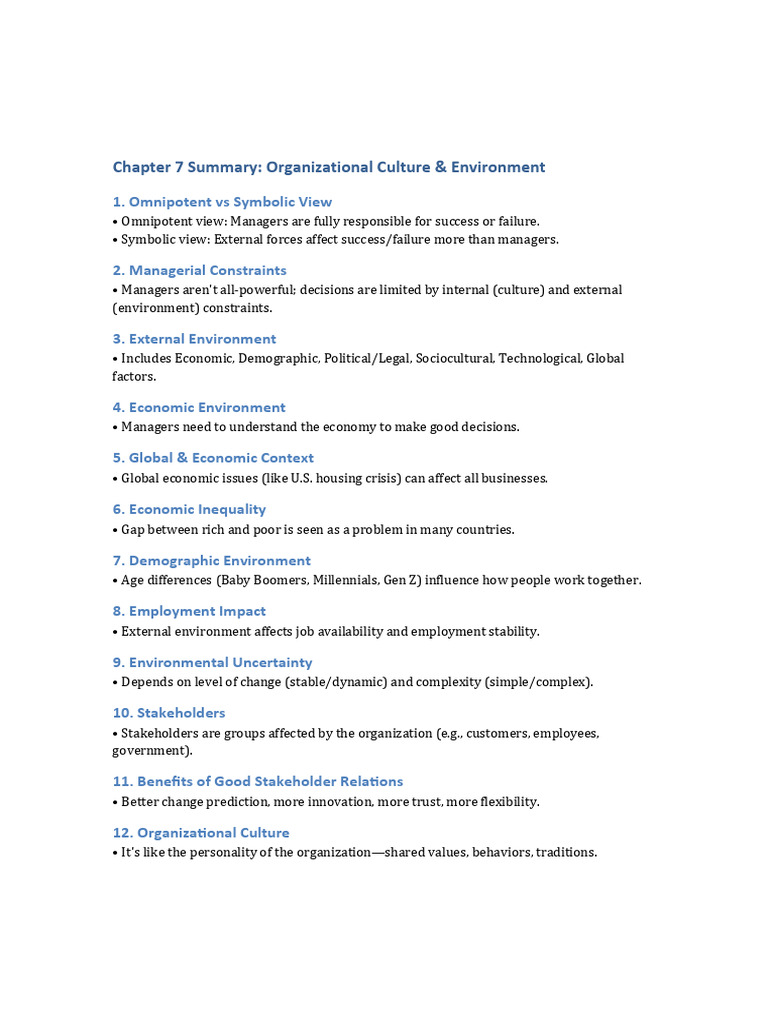 Chapter 7 Summary: Organizational Culture & Environment

1. Omnipotent vs Symbolic View

• Omnipotent view: Managers are fully responsible for success or failure.
• Symbolic view: External forces affect success/failure more than managers.

2. Managerial Constraints

• Managers aren't all-powerful; decisions are limited by internal (culture) and external (environment) constraints.

3. External Environment

• Includes Economic, Demographic, Political/Legal, Sociocultural, Technological, Global factors.

4. Economic Environment

• Managers need to understand the economy to make good decisions.

5. Global & Economic Context

• Global economic issues (like U.S. housing crisis) can affect all businesses.

6. Economic Inequality

• Gap between rich and poor is seen as a problem in many countries.

7. Demographic Environment

• Age differences (Baby Boomers, Millennials, Gen Z) influence how people work together.

8. Employment Impact

• External environment affects job availability and employment stability.

9. Environmental Uncertainty

• Depends on level of change (stable/dynamic) and complexity (simple/complex).

10. Stakeholders

• Stakeholders are groups affected by the organization (e.g., customers, employees, government).

11. Benefits of Good Stakeholder Relations

• Better change prediction, more innovation, more trust, more flexibility.

12. Organizational Culture

• It's like the personality of the organization—shared values, behaviors, traditions.